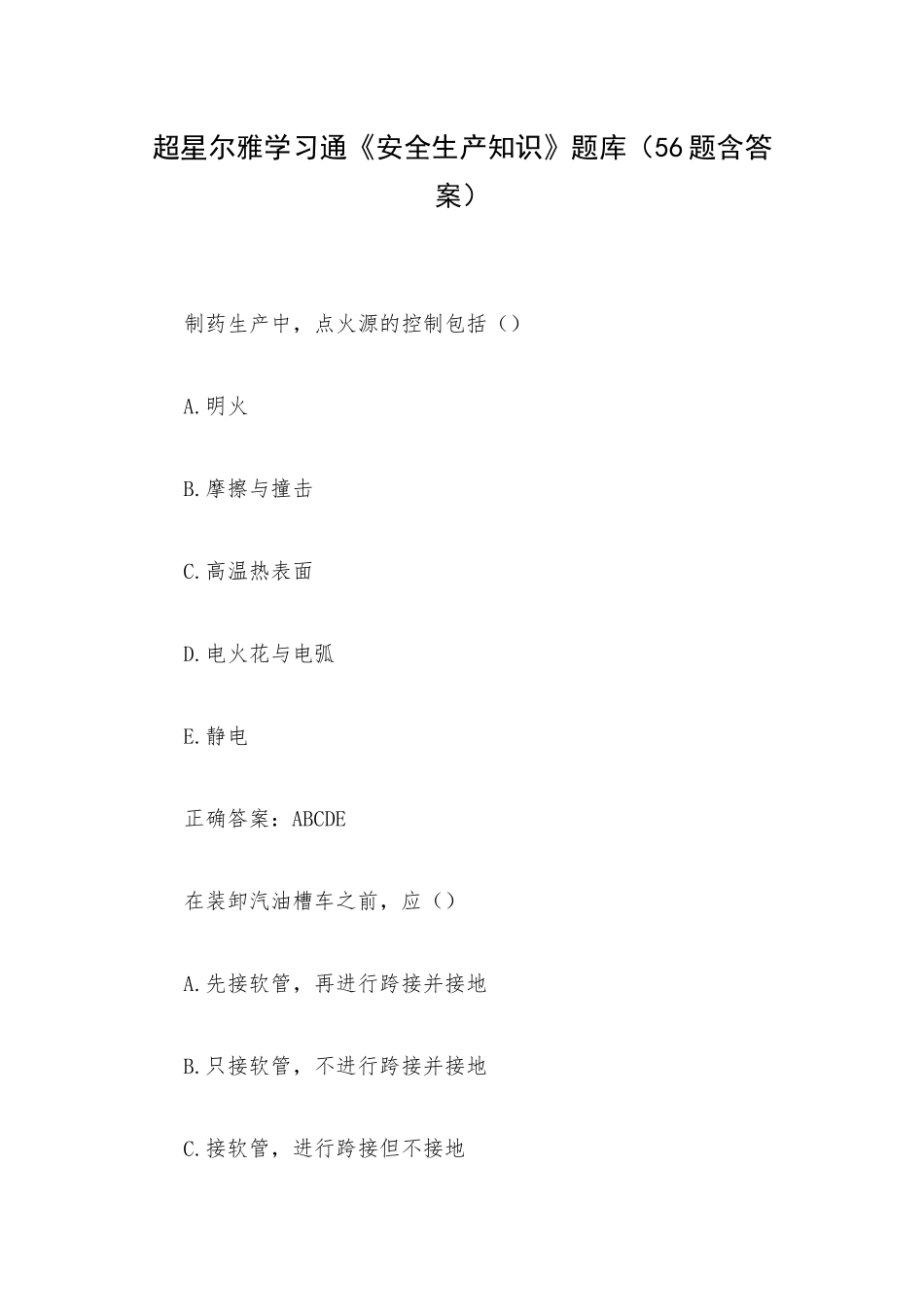 超星尔雅学习通《安全生产知识》题库（56题含答案）

制药生产中，点火源的控制包括（）

A.明火

B.摩擦与撞击

C.高温热表面

D.电火花与电弧

E.静电

正确答案：ABCDE

在装卸汽油槽车之前，应（）

A.先接软管，再进行跨接并接地

B.只接软管，不进行跨接并接地

C.接软管，进行跨接但不接地